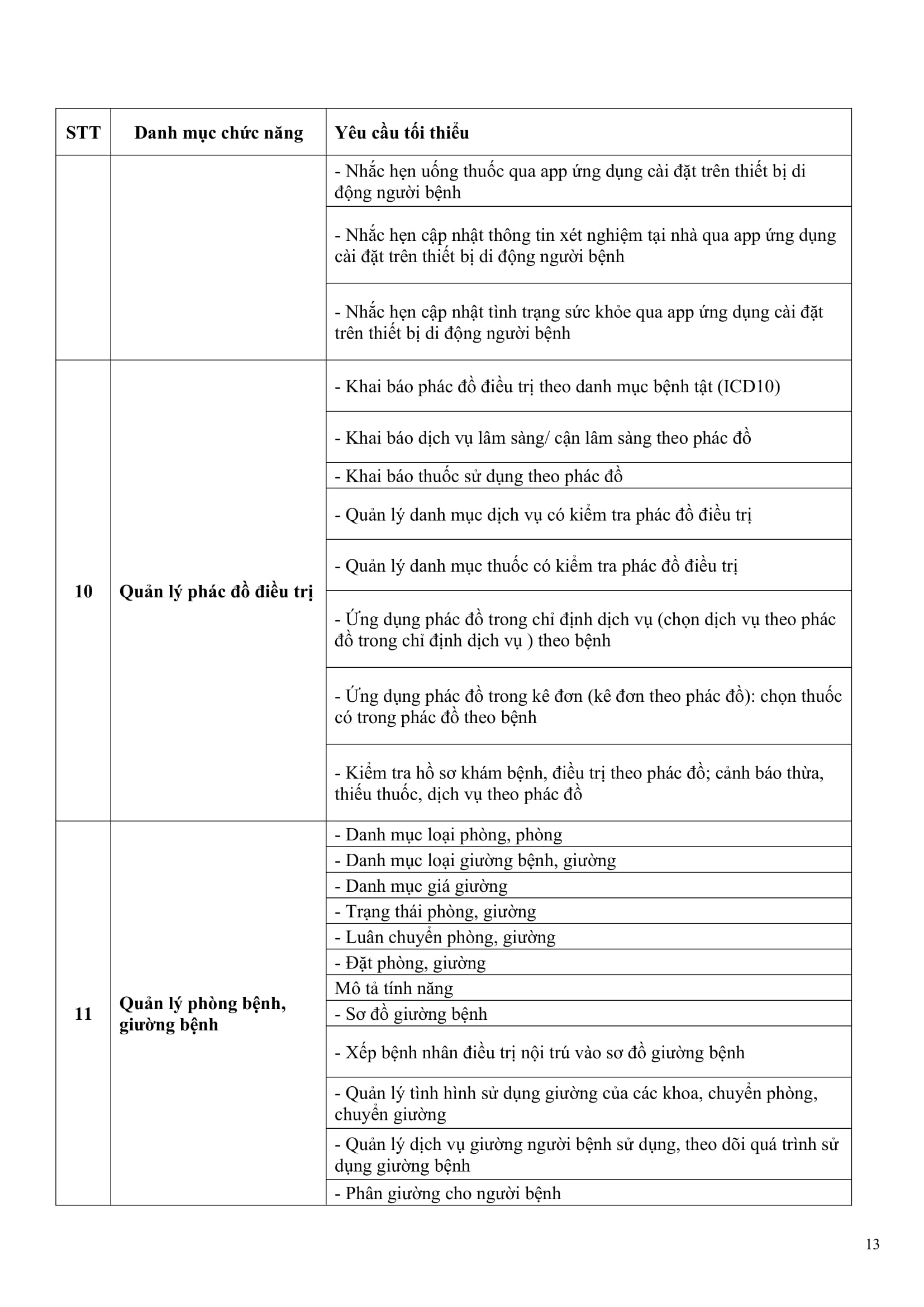 | STT | Danh mục chức năng | Yêu cầu tối thiểu |
|---|---|---|
| | | - Nhắc hẹn uống thuốc qua app ứng dụng cài đặt trên thiết bị di động người bệnh |
| | | - Nhắc hẹn cập nhật thông tin xét nghiệm tại nhà qua app ứng dụng cài đặt trên thiết bị di động người bệnh |
| | | - Nhắc hẹn cập nhật tình trạng sức khỏe qua app ứng dụng cài đặt trên thiết bị di động người bệnh |
| 10 | Quản lý phác đồ điều trị | - Khai báo phác đồ điều trị theo danh mục bệnh tật (ICD10) |
| | | - Khai báo dịch vụ lâm sàng/ cận lâm sàng theo phác đồ |
| | | - Khai báo thuốc sử dụng theo phác đồ |
| | | - Quản lý danh mục dịch vụ có kiểm tra phác đồ điều trị |
| | | - Quản lý danh mục thuốc có kiểm tra phác đồ điều trị |
| | | - Ứng dụng phác đồ trong chỉ định dịch vụ (chọn dịch vụ theo phác đồ trong chỉ định dịch vụ ) theo bệnh |
| | | - Ứng dụng phác đồ trong kê đơn (kê đơn theo phác đồ): chọn thuốc có trong phác đồ theo bệnh |
| | | - Kiểm tra hồ sơ khám bệnh, điều trị theo phác đồ; cảnh báo thừa, thiếu thuốc, dịch vụ theo phác đồ |
| 11 | Quản lý phòng bệnh, giường bệnh | - Danh mục loại phòng, phòng |
| | | - Danh mục loại giường bệnh, giường |
| | | - Danh mục giá giường |
| | | - Trạng thái phòng, giường |
| | | - Luân chuyển phòng, giường |
| | | - Đặt phòng, giường |
| | | Mô tả tính năng |
| | | - Sơ đồ giường bệnh |
| | | - Xếp bệnh nhân điều trị nội trú vào sơ đồ giường bệnh |
| | | - Quản lý tình hình sử dụng giường của các khoa, chuyển phòng, chuyển giường |
| | | - Quản lý dịch vụ giường người bệnh sử dụng, theo dõi quá trình sử dụng giường bệnh |
| | | - Phân giường cho người bệnh |

13